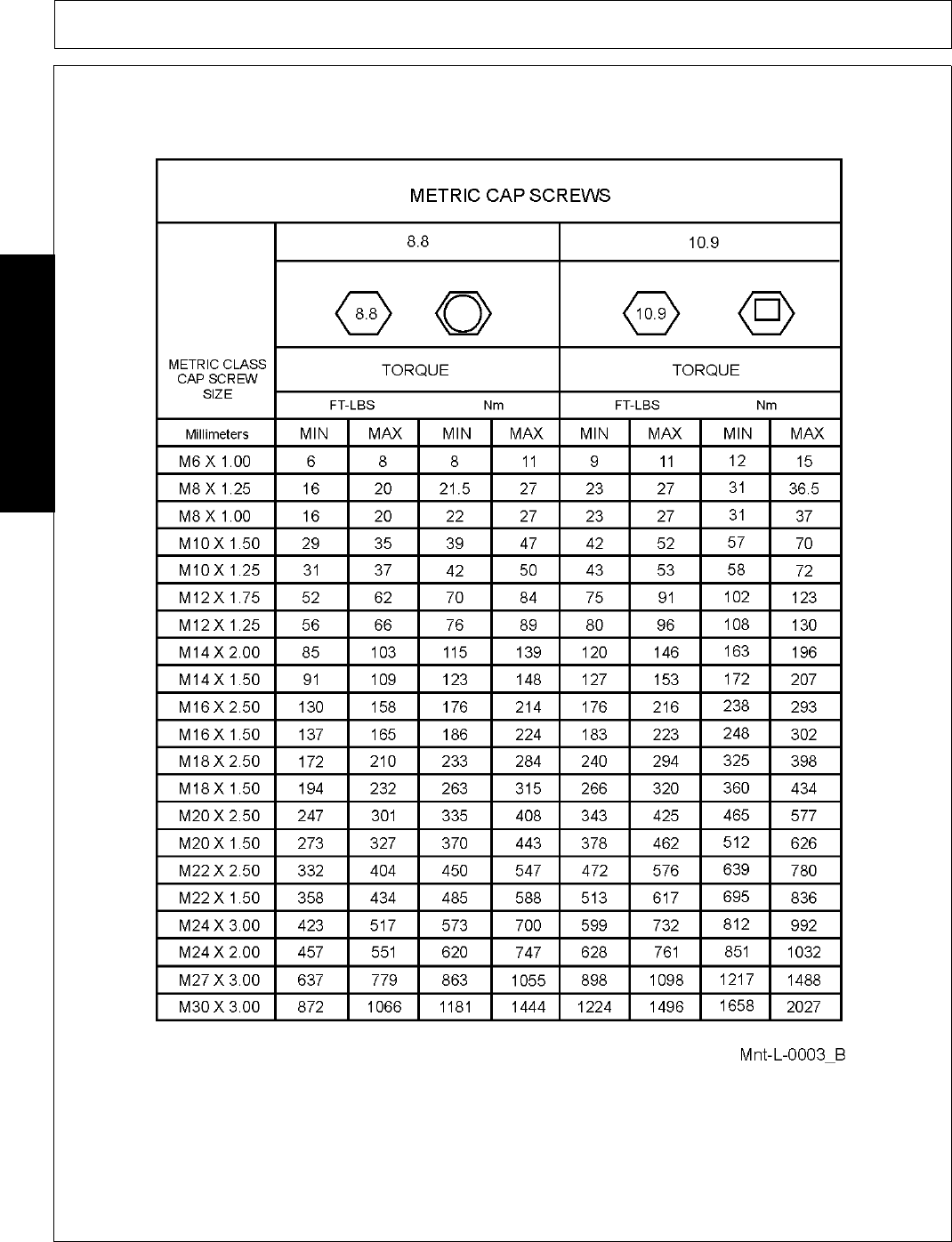 METRIC CAP SCREWS

| METRIC CLASS CAP SCREW SIZE | 8.8 | | | | 10.9 | | | |
|---|---|---|---|---|---|---|---|---|
| | 8.8 | | | | 10.9 | | | |
| | TORQUE | | | | TORQUE | | | |
| | FT-LBS | | Nm | | FT-LBS | | Nm | |
| Millimeters | MIN | MAX | MIN | MAX | MIN | MAX | MIN | MAX |
| M6 X 1.00 | 6 | 8 | 8 | 11 | 9 | 11 | 12 | 15 |
| M8 X 1.25 | 16 | 20 | 21.5 | 27 | 23 | 27 | 31 | 36.5 |
| M8 X 1.00 | 16 | 20 | 22 | 27 | 23 | 27 | 31 | 37 |
| M10 X 1.50 | 29 | 35 | 39 | 47 | 42 | 52 | 57 | 70 |
| M10 X 1.25 | 31 | 37 | 42 | 50 | 43 | 53 | 58 | 72 |
| M12 X 1.75 | 52 | 62 | 70 | 84 | 75 | 91 | 102 | 123 |
| M12 X 1.25 | 56 | 66 | 76 | 89 | 80 | 96 | 108 | 130 |
| M14 X 2.00 | 85 | 103 | 115 | 139 | 120 | 146 | 163 | 196 |
| M14 X 1.50 | 91 | 109 | 123 | 148 | 127 | 153 | 172 | 207 |
| M16 X 2.50 | 130 | 158 | 176 | 214 | 176 | 216 | 238 | 293 |
| M16 X 1.50 | 137 | 165 | 186 | 224 | 183 | 223 | 248 | 302 |
| M18 X 2.50 | 172 | 210 | 233 | 284 | 240 | 294 | 325 | 398 |
| M18 X 1.50 | 194 | 232 | 263 | 315 | 266 | 320 | 360 | 434 |
| M20 X 2.50 | 247 | 301 | 335 | 408 | 343 | 425 | 465 | 577 |
| M20 X 1.50 | 273 | 327 | 370 | 443 | 378 | 462 | 512 | 626 |
| M22 X 2.50 | 332 | 404 | 450 | 547 | 472 | 576 | 639 | 780 |
| M22 X 1.50 | 358 | 434 | 485 | 588 | 513 | 617 | 695 | 836 |
| M24 X 3.00 | 423 | 517 | 573 | 700 | 599 | 732 | 812 | 992 |
| M24 X 2.00 | 457 | 551 | 620 | 747 | 628 | 761 | 851 | 1032 |
| M27 X 3.00 | 637 | 779 | 863 | 1055 | 898 | 1098 | 1217 | 1488 |
| M30 X 3.00 | 872 | 1066 | 1181 | 1444 | 1224 | 1496 | 1658 | 2027 |

Mnt-L-0003_B